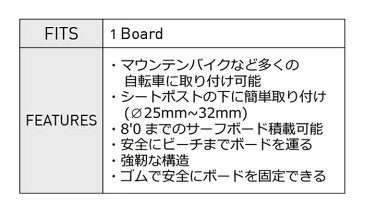 | FITS | 1 Board |
|---|---|
| FEATURES | ・マウンテンバイクなど多くの自転車に取り付け可能<br>・シートポストの下に簡単取り付け（∅25mm~32mm)<br>・8'0 までのサーフボード積載可能<br>・安全にビーチまでボードを運る<br>・強靭な構造<br>・ゴムで安全にボードを固定できる |